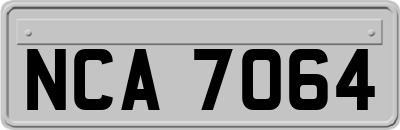 NCA 7064